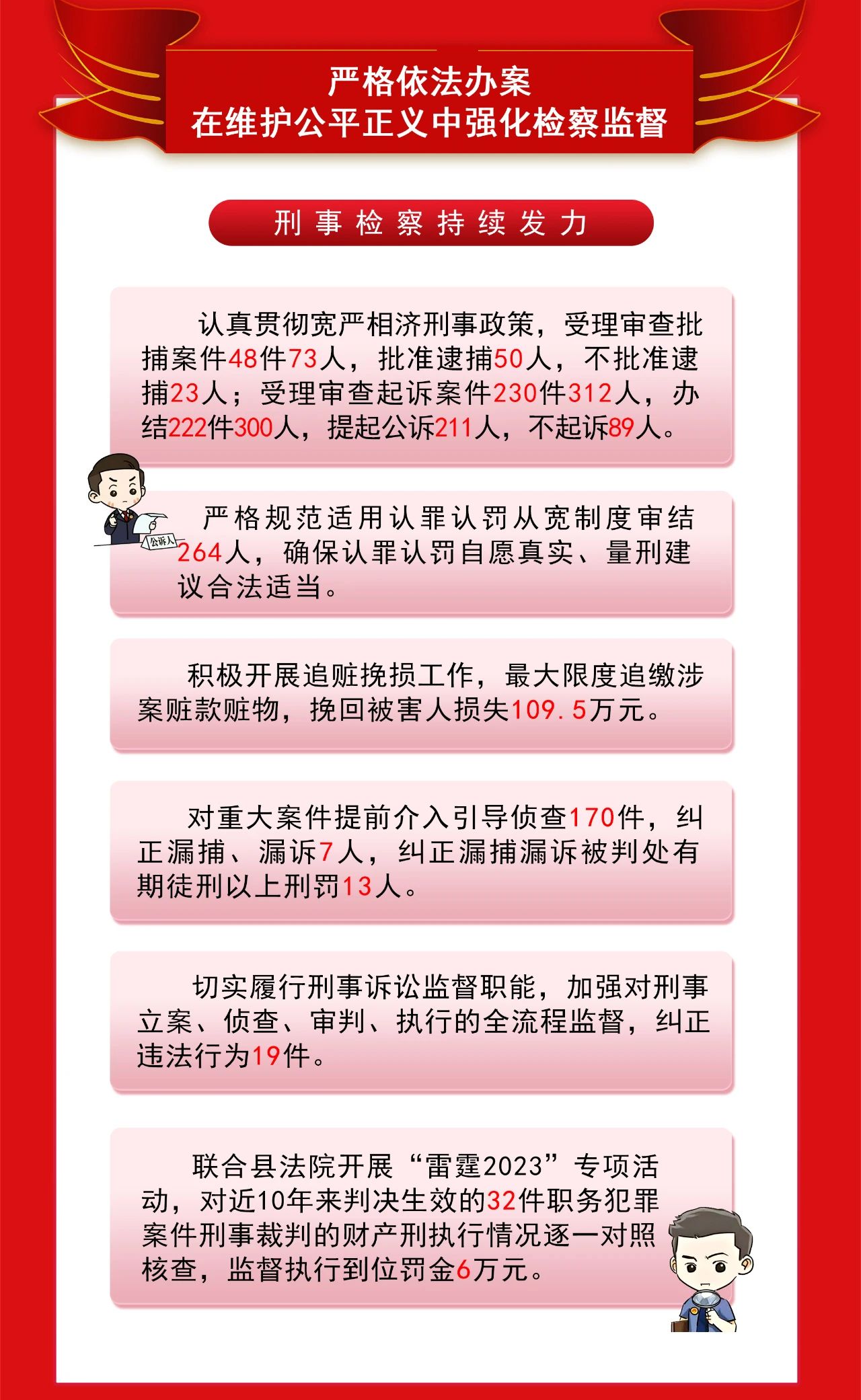 严格依法办案
在维护公平正义中强化检察监督

刑事检察持续发力

认真贯彻宽严相济刑事政策，受理审查批捕案件48件73人，批准逮捕50人，不批准逮捕23人；受理审查起诉案件230件312人，办结222件300人，提起公诉211人，不起诉89人。

公诉人

严格规范适用认罪认罚从宽制度审结264人，确保认罪认罚自愿真实、量刑建议合法适当。

积极开展追赃挽损工作，最大限度追缴涉案赃款赃物，挽回被害人损失109.5万元。

对重大案件提前介入引导侦查170件，纠正漏捕、漏诉7人，纠正漏捕漏诉被判处有期徒刑以上刑罚13人。

切实履行刑事诉讼监督职能，加强对刑事立案、侦查、审判、执行的全流程监督，纠正违法行为19件。

联合县法院开展“雷霆2023”专项活动，对近10年来判决生效的32件职务犯罪案件刑事裁判的财产刑执行情况逐一对照核查，监督执行到位罚金6万元。